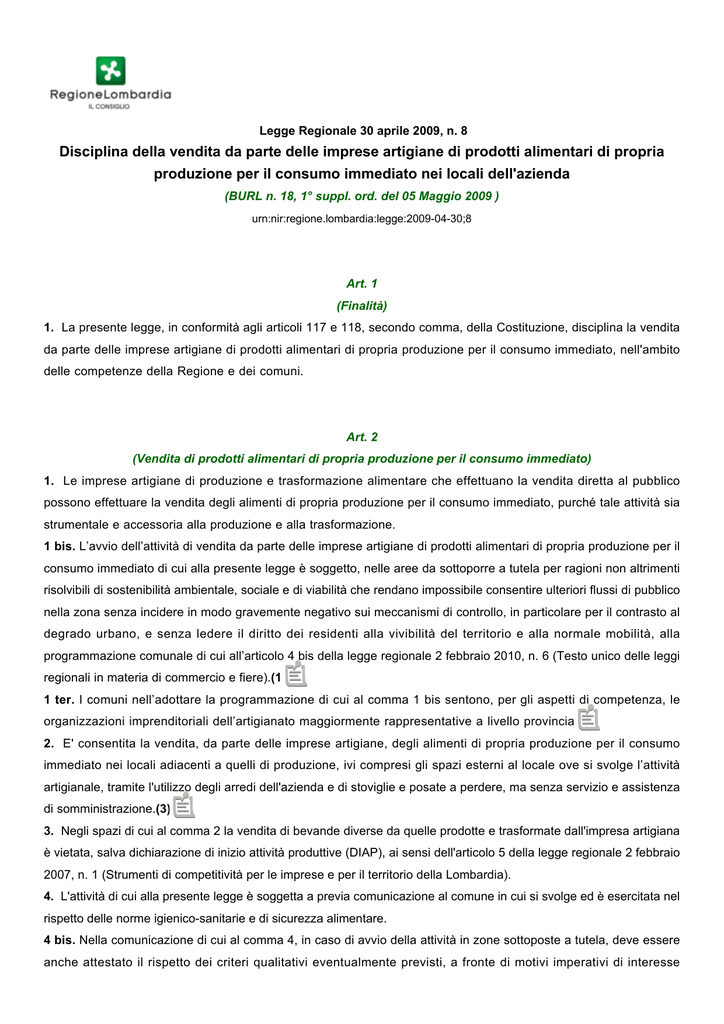 RegioneLombardia
IL CONSIGLIO

Legge Regionale 30 aprile 2009, n. 8
Disciplina della vendita da parte delle imprese artigiane di prodotti alimentari di propria produzione per il consumo immediato nei locali dell'azienda
(BURL n. 18, 1° suppl. ord. del 05 Maggio 2009 )
urn:nir:regione.lombardia:legge:2009-04-30;8

Art. 1
(Finalità)
1. La presente legge, in conformità agli articoli 117 e 118, secondo comma, della Costituzione, disciplina la vendita da parte delle imprese artigiane di prodotti alimentari di propria produzione per il consumo immediato, nell'ambito delle competenze della Regione e dei comuni.

Art. 2
(Vendita di prodotti alimentari di propria produzione per il consumo immediato)
1. Le imprese artigiane di produzione e trasformazione alimentare che effettuano la vendita diretta al pubblico possono effettuare la vendita degli alimenti di propria produzione per il consumo immediato, purché tale attività sia strumentale e accessoria alla produzione e alla trasformazione.
1 bis. L'avvio dell'attività di vendita da parte delle imprese artigiane di prodotti alimentari di propria produzione per il consumo immediato di cui alla presente legge è soggetto, nelle aree da sottoporre a tutela per ragioni non altrimenti risolvibili di sostenibilità ambientale, sociale e di viabilità che rendano impossibile consentire ulteriori flussi di pubblico nella zona senza incidere in modo gravemente negativo sui meccanismi di controllo, in particolare per il contrasto al degrado urbano, e senza ledere il diritto dei residenti alla vivibilità del territorio e alla normale mobilità, alla programmazione comunale di cui all'articolo 4 bis della legge regionale 2 febbraio 2010, n. 6 (Testo unico delle leggi regionali in materia di commercio e fiere).(1
1 ter. I comuni nell'adottare la programmazione di cui al comma 1 bis sentono, per gli aspetti di competenza, le organizzazioni imprenditoriali dell'artigianato maggiormente rappresentative a livello provincia
2. E' consentita la vendita, da parte delle imprese artigiane, degli alimenti di propria produzione per il consumo immediato nei locali adiacenti a quelli di produzione, ivi compresi gli spazi esterni al locale ove si svolge l'attività artigianale, tramite l'utilizzo degli arredi dell'azienda e di stoviglie e posate a perdere, ma senza servizio e assistenza di somministrazione.(3)
3. Negli spazi di cui al comma 2 la vendita di bevande diverse da quelle prodotte e trasformate dall'impresa artigiana è vietata, salva dichiarazione di inizio attività produttive (DIAP), ai sensi dell'articolo 5 della legge regionale 2 febbraio 2007, n. 1 (Strumenti di competitività per le imprese e per il territorio della Lombardia).
4. L'attività di cui alla presente legge è soggetta a previa comunicazione al comune in cui si svolge ed è esercitata nel rispetto delle norme igienico-sanitarie e di sicurezza alimentare.
4 bis. Nella comunicazione di cui al comma 4, in caso di avvio della attività in zone sottoposte a tutela, deve essere anche attestato il rispetto dei criteri qualitativi eventualmente previsti, a fronte di motivi imperativi di interesse